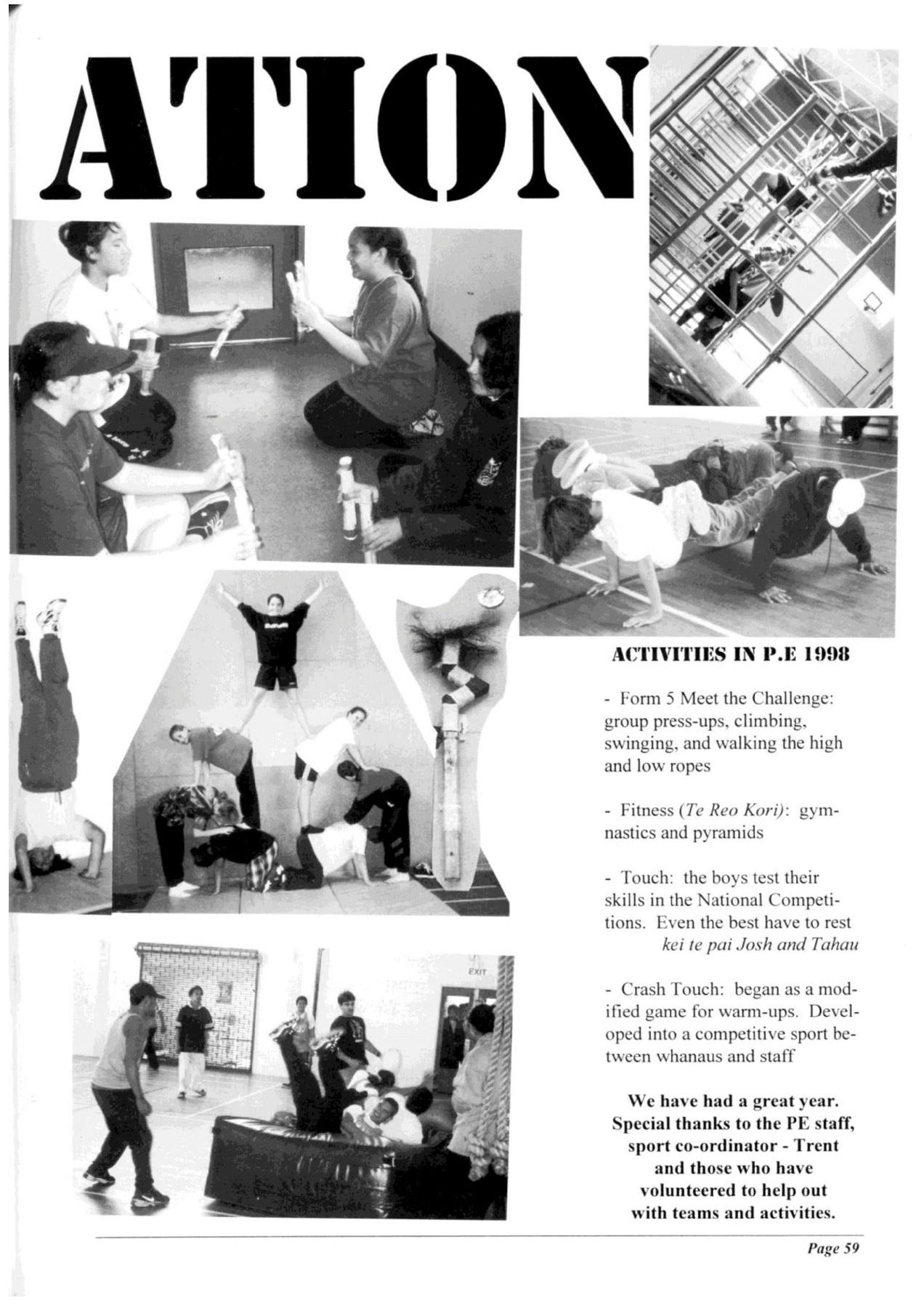 ATION

ACTIVITIES IN P.E 1998

- Form 5 Meet the Challenge: group press-ups, climbing, swinging, and walking the high and low ropes

- Fitness (Te Reo Kori): gymnastics and pyramids

- Touch: the boys test their skills in the National Competitions. Even the best have to rest
kei te pai Josh and Tahau

- Crash Touch: began as a modified game for warm-ups. Developed into a competitive sport between whanaus and staff

We have had a great year.
Special thanks to the PE staff,
sport co-ordinator - Trent
and those who have
volunteered to help out
with teams and activities.

Page 59